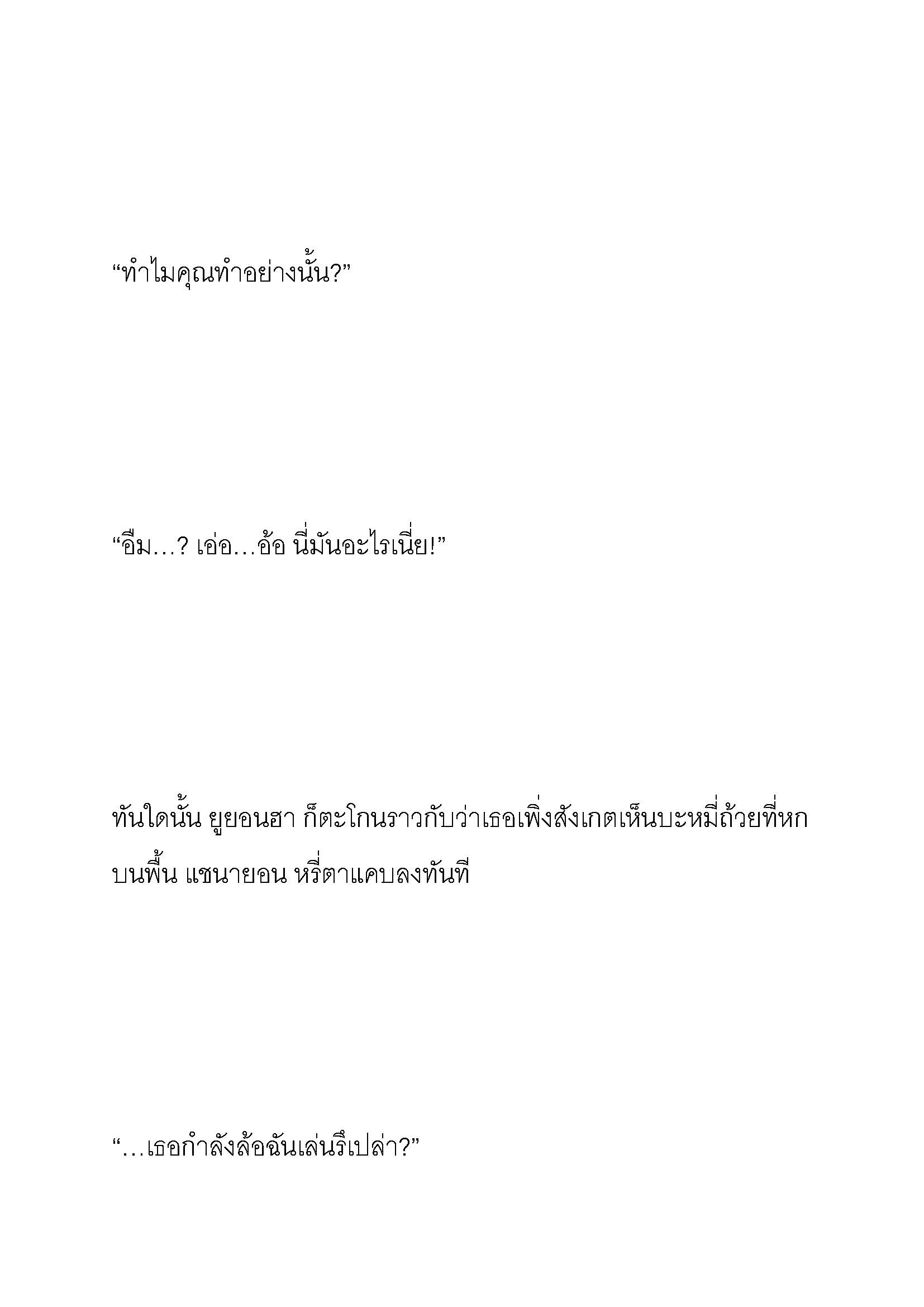 “ทำไมคุณทำอย่างนั้น?”

“อืม…? เอ่อ…อ้อ นี่มันอะไรเนี่ย!”

ทันใดนั้น ยูยอนฮา ก็ตะโกนราวกับว่าเธอเพิ่งสังเกตเห็นบะหมี่ถ้วยที่หกบนพื้น แชนายอน หรี่ตาแคบลงทันที

“…เธอกำลังล้อฉันเล่นรึเปล่า?”